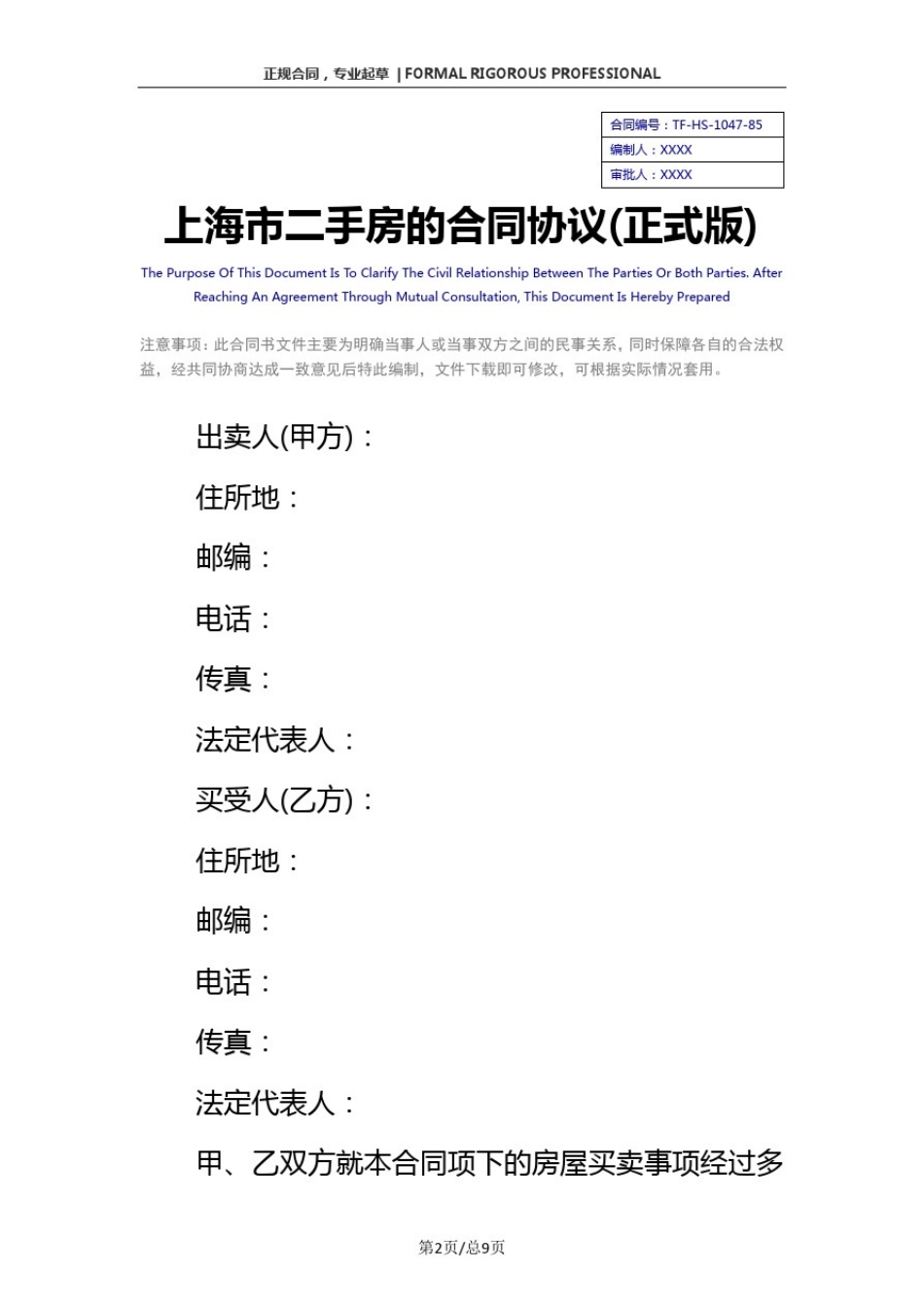 正规合同，专业起草 | FORMAL RIGOROUS PROFESSIONAL

| 合同编号：TF-HS-1047-85 |
|---|
| 编制人：XXXX |
| 审批人：XXXX |

上海市二手房的合同协议(正式版)

The Purpose Of This Document Is To Clarify The Civil Relationship Between The Parties Or Both Parties. After Reaching An Agreement Through Mutual Consultation, This Document Is Hereby Prepared

注意事项：此合同书文件主要为明确当事人或当事双方之间的民事关系，同时保障各自的合法权益，经共同协商达成一致意见后特此编制，文件下载即可修改，可根据实际情况套用。

出卖人(甲方)：

住所地：

邮编：

电话：

传真：

法定代表人：

买受人(乙方)：

住所地：

邮编：

电话：

传真：

法定代表人：

甲、乙双方就本合同项下的房屋买卖事项经过多

第2页/总9页